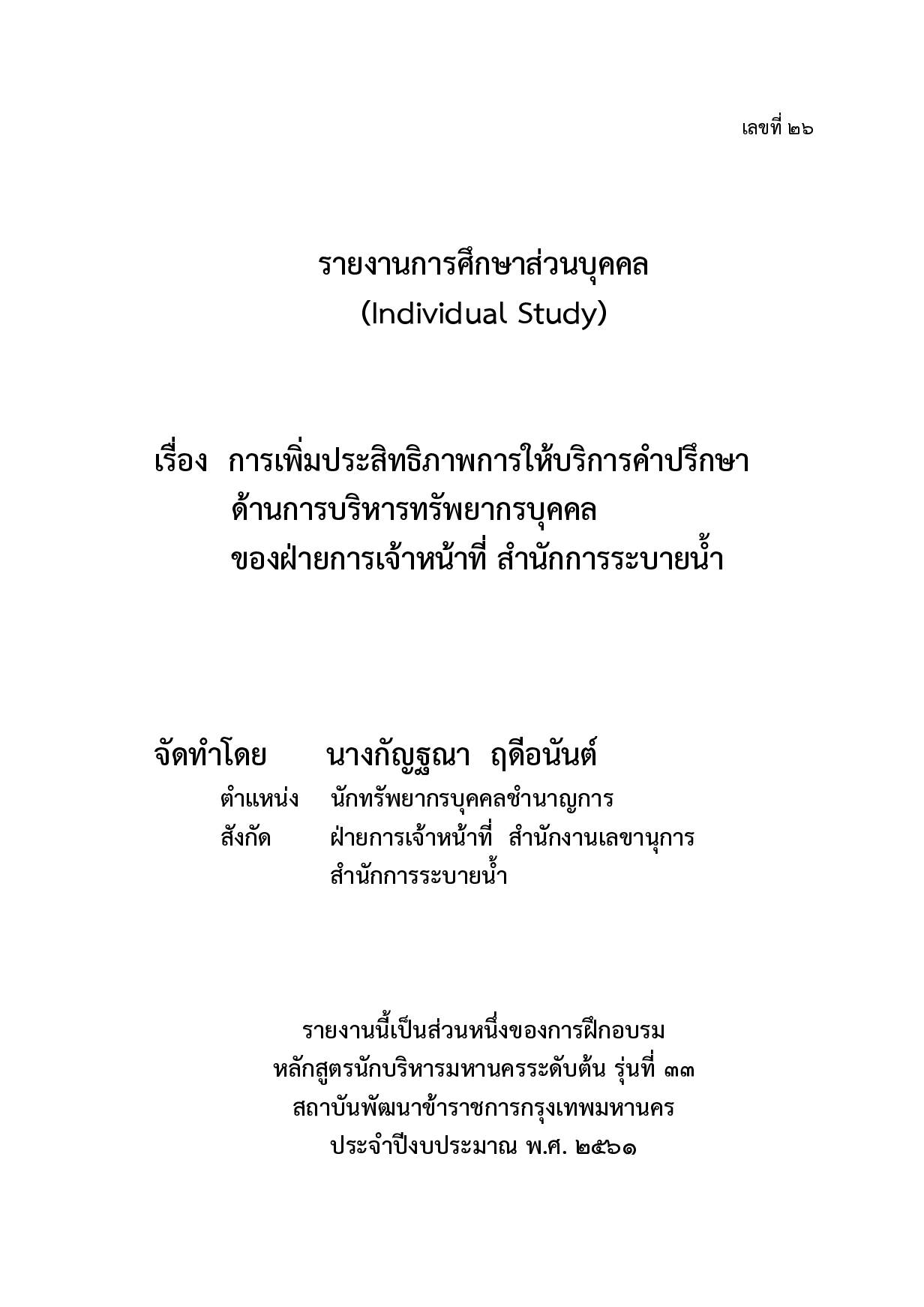 เลขที่ ๒๖

รายงานการศึกษาส่วนบุคคล
(Individual Study)

เรื่อง การเพิ่มประสิทธิภาพการให้บริการคำปรึกษา
ด้านการบริหารทรัพยากรบุคคล
ของฝ่ายการเจ้าหน้าที่ สำนักการระบายน้ำ

จัดทำโดย นางกัญฐณา ฤดีอนันต์
ตำแหน่ง นักทรัพยากรบุคคลชำนาญการ
สังกัด ฝ่ายการเจ้าหน้าที่ สำนักงานเลขานุการ
สำนักการระบายน้ำ

รายงานนี้เป็นส่วนหนึ่งของการฝึกอบรม
หลักสูตรนักบริหารมหานครระดับต้น รุ่นที่ ๓๓
สถาบันพัฒนาข้าราชการกรุงเทพมหานคร
ประจำปีงบประมาณ พ.ศ. ๒๕๖๑